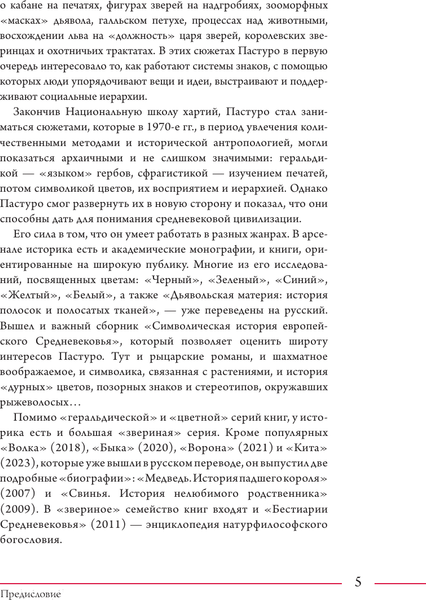 о кабане на печатях, фигурах зверей на надгробиях, зооморфных «масках» дьявола, галльском петухе, процессах над животными, восхождении льва на «должность» царя зверей, королевских зверинцах и охотничьих трактатах. В этих сюжетах Пастуро в первую очередь интересовало то, как работают системы знаков, с помощью которых люди упорядочивают вещи и идеи, выстраивают и поддерживают социальные иерархии.

Закончив Национальную школу хартий, Пастуро стал заниматься сюжетами, которые в 1970-е гг., в период увлечения количественными методами и исторической антропологией, могли показаться архаичными и не слишком значимыми: геральдикой — «языком» гербов, сфрагистикой — изучением печатей, потом символикой цветов, их восприятием и иерархией. Однако Пастуро смог развернуть их в новую сторону и показал, что они способны дать для понимания средневековой цивилизации.

Его сила в том, что он умеет работать в разных жанрах. В арсенале историка есть и академические монографии, и книги, ориентированные на широкую публику. Многие из его исследований, посвященных цветам: «Черный», «Зеленый», «Синий», «Желтый», «Белый», а также «Дьявольская материя: история полосок и полосатых тканей», — уже переведены на русский. Вышел и важный сборник «Символическая история европейского Средневековья», который позволяет оценить широту интересов Пастуро. Тут и рыцарские романы, и шахматное воображаемое, и символика, связанная с растениями, и история «дурных» цветов, позорных знаков и стереотипов, окружавших рыжеволосых…

Помимо «геральдической» и «цветной» серий книг, у историка есть и большая «звериная» серия. Кроме популярных «Волка» (2018), «Быка» (2020), «Ворона» (2021) и «Кита» (2023), которые уже вышли в русском переводе, он выпустил две подробные «биографии»: «Медведь. История падшего короля» (2007) и «Свинья. История нелюбимого родственника» (2009). В «звериное» семейство книг входят и «Бестиарии Средневековья» (2011) — энциклопедия натурфилософского богословия.

5

Предисловие